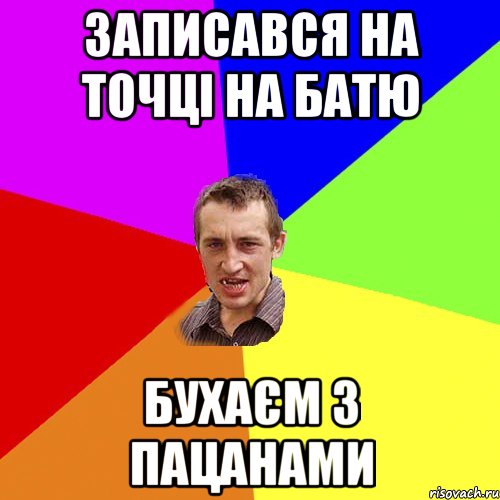 ЗАПИСАВСЯ НА ТОЧЦІ НА БАТЮ

БУХАЄМ З ПАЦАНАМИ

risovach.ru